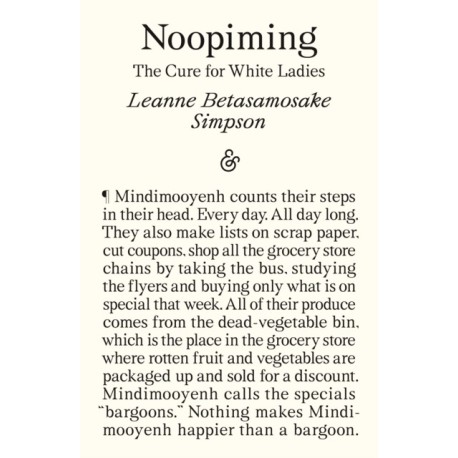 Noopiming

The Cure for White Ladies

Leanne Betasamosake Simpson

&

¶ Mindimooyenh counts their steps in their head. Every day. All day long. They also make lists on scrap paper, cut coupons, shop all the grocery store chains by taking the bus, studying the flyers and buying only what is on special that week. All of their produce comes from the dead-vegetable bin, which is the place in the grocery store where rotten fruit and vegetables are packaged up and sold for a discount. Mindimooyenh calls the specials "bargoons." Nothing makes Mindimooyenh happier than a bargoon.